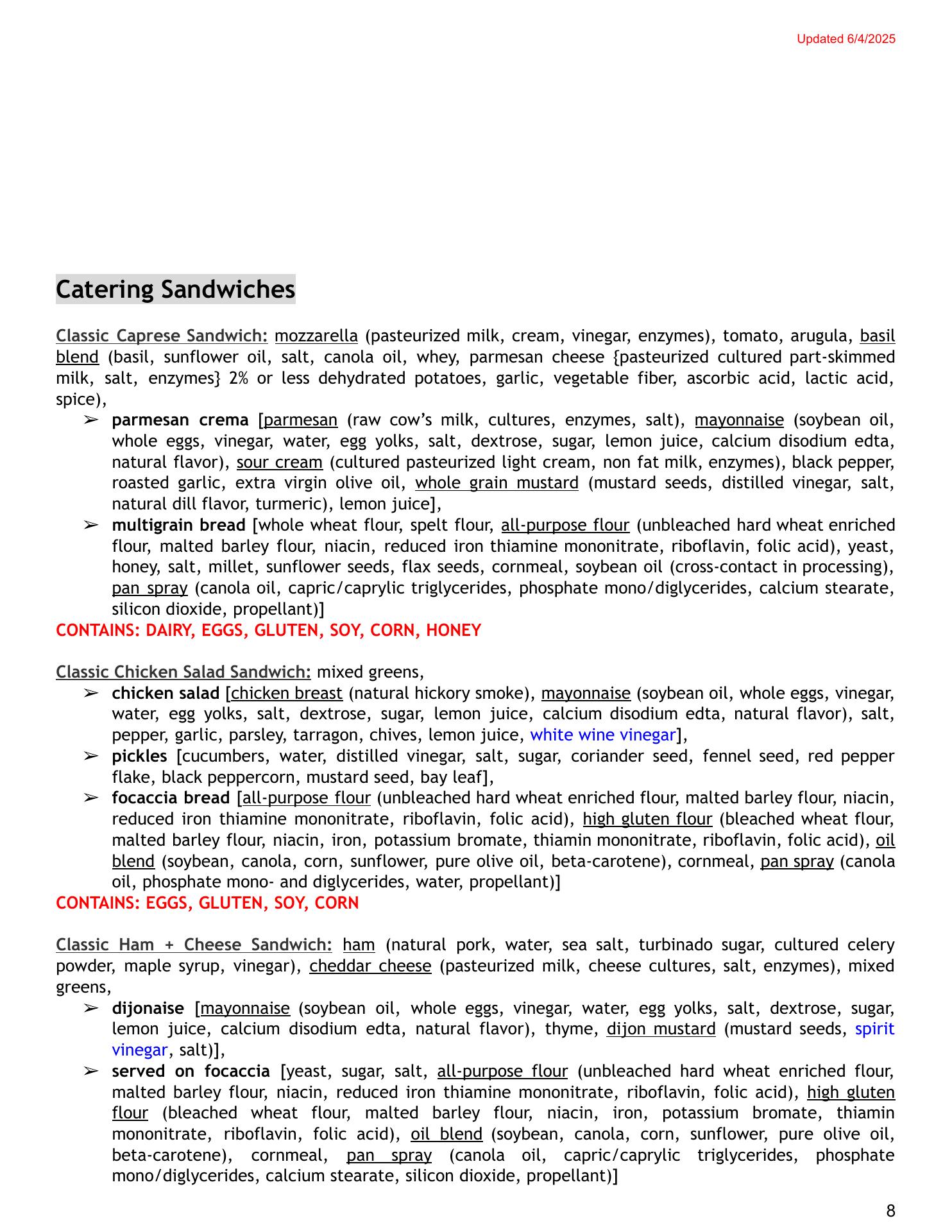 Updated 6/4/2025

Catering Sandwiches

Classic Caprese Sandwich: mozzarella (pasteurized milk, cream, vinegar, enzymes), tomato, arugula, basil blend (basil, sunflower oil, salt, canola oil, whey, parmesan cheese {pasteurized cultured part-skimmed milk, salt, enzymes} 2% or less dehydrated potatoes, garlic, vegetable fiber, ascorbic acid, lactic acid, spice),

➢ parmesan crema [parmesan (raw cow's milk, cultures, enzymes, salt), mayonnaise (soybean oil, whole eggs, vinegar, water, egg yolks, salt, dextrose, sugar, lemon juice, calcium disodium edta, natural flavor), sour cream (cultured pasteurized light cream, non fat milk, enzymes), black pepper, roasted garlic, extra virgin olive oil, whole grain mustard (mustard seeds, distilled vinegar, salt, natural dill flavor, turmeric), lemon juice],
➢ multigrain bread [whole wheat flour, spelt flour, all-purpose flour (unbleached hard wheat enriched flour, malted barley flour, niacin, reduced iron thiamine mononitrate, riboflavin, folic acid), yeast, honey, salt, millet, sunflower seeds, flax seeds, cornmeal, soybean oil (cross-contact in processing), pan spray (canola oil, capric/caprylic triglycerides, phosphate mono/diglycerides, calcium stearate, silicon dioxide, propellant)]

CONTAINS: DAIRY, EGGS, GLUTEN, SOY, CORN, HONEY

Classic Chicken Salad Sandwich: mixed greens,

➢ chicken salad [chicken breast (natural hickory smoke), mayonnaise (soybean oil, whole eggs, vinegar, water, egg yolks, salt, dextrose, sugar, lemon juice, calcium disodium edta, natural flavor), salt, pepper, garlic, parsley, tarragon, chives, lemon juice, white wine vinegar],
➢ pickles [cucumbers, water, distilled vinegar, salt, sugar, coriander seed, fennel seed, red pepper flake, black peppercorn, mustard seed, bay leaf],
➢ focaccia bread [all-purpose flour (unbleached hard wheat enriched flour, malted barley flour, niacin, reduced iron thiamine mononitrate, riboflavin, folic acid), high gluten flour (bleached wheat flour, malted barley flour, niacin, iron, potassium bromate, thiamin mononitrate, riboflavin, folic acid), oil blend (soybean, canola, corn, sunflower, pure olive oil, beta-carotene), cornmeal, pan spray (canola oil, phosphate mono- and diglycerides, water, propellant)]

CONTAINS: EGGS, GLUTEN, SOY, CORN

Classic Ham + Cheese Sandwich: ham (natural pork, water, sea salt, turbinado sugar, cultured celery powder, maple syrup, vinegar), cheddar cheese (pasteurized milk, cheese cultures, salt, enzymes), mixed greens,

➢ dijonaise [mayonnaise (soybean oil, whole eggs, vinegar, water, egg yolks, salt, dextrose, sugar, lemon juice, calcium disodium edta, natural flavor), thyme, dijon mustard (mustard seeds, spirit vinegar, salt)],
➢ served on focaccia [yeast, sugar, salt, all-purpose flour (unbleached hard wheat enriched flour, malted barley flour, niacin, reduced iron thiamine mononitrate, riboflavin, folic acid), high gluten flour (bleached wheat flour, malted barley flour, niacin, iron, potassium bromate, thiamin mononitrate, riboflavin, folic acid), oil blend (soybean, canola, corn, sunflower, pure olive oil, beta-carotene), cornmeal, pan spray (canola oil, capric/caprylic triglycerides, phosphate mono/diglycerides, calcium stearate, silicon dioxide, propellant)]

8